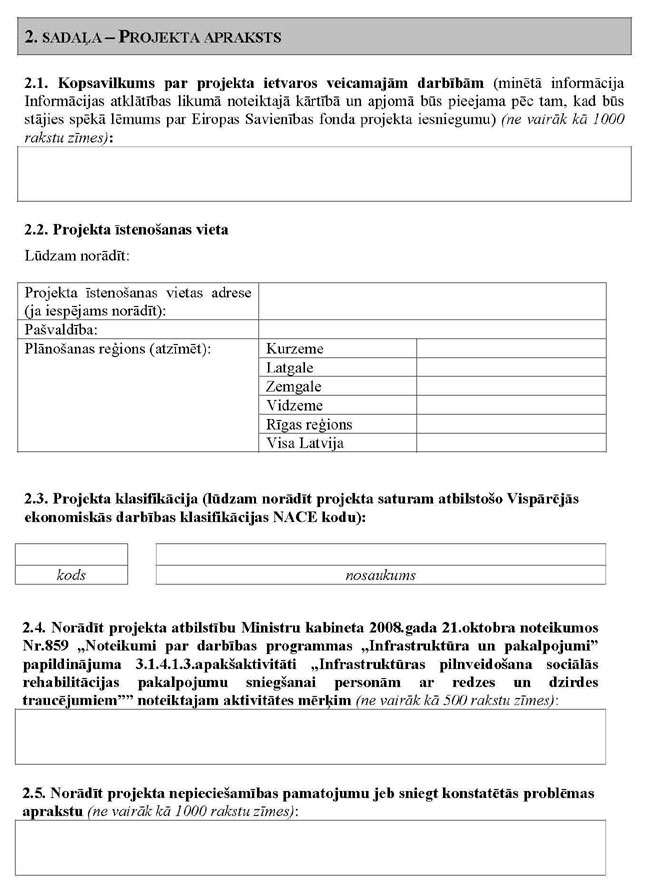 2. SADAĻA – PROJEKTA APRAKSTS

2.1. Kopsavilkums par projekta ietvaros veicamajām darbībām (minētā informācija Informācijas atklātības likumā noteiktajā kārtībā un apjomā būs pieejama pēc tam, kad būs stājies spēkā lēmums par Eiropas Savienības fonda projekta iesniegumu) (ne vairāk kā 1000 rakstu zīmes):

2.2. Projekta īstenošanas vieta

Lūdzam norādīt:

| Projekta īstenošanas vietas adrese (ja iespējams norādīt): | | |
|---|---|---|
| Pašvaldība: | | |
| Plānošanas reģions (atzīmēt): | Kurzeme | |
| | Latgale | |
| | Zemgale | |
| | Vidzeme | |
| | Rīgas reģions | |
| | Visa Latvija | |

2.3. Projekta klasifikācija (lūdzam norādīt projekta saturam atbilstošo Vispārējās ekonomiskās darbības klasifikācijas NACE kodu):

| | |
|---|---|
| kods | nosaukums |

2.4. Norādīt projekta atbilstību Ministru kabineta 2008.gada 21.oktobra noteikumos Nr.859 „Noteikumi par darbības programmas „Infrastruktūra un pakalpojumi" papildinājuma 3.1.4.1.3.apakšaktivitāti „Infrastruktūras pilnveidošana sociālās rehabilitācijas pakalpojumu sniegšanai personām ar redzes un dzirdes traucējumiem"" noteiktajam aktivitātes mērķim (ne vairāk kā 500 rakstu zīmes):

2.5. Norādīt projekta nepieciešamības pamatojumu jeb sniegt konstatētās problēmas aprakstu (ne vairāk kā 1000 rakstu zīmes):